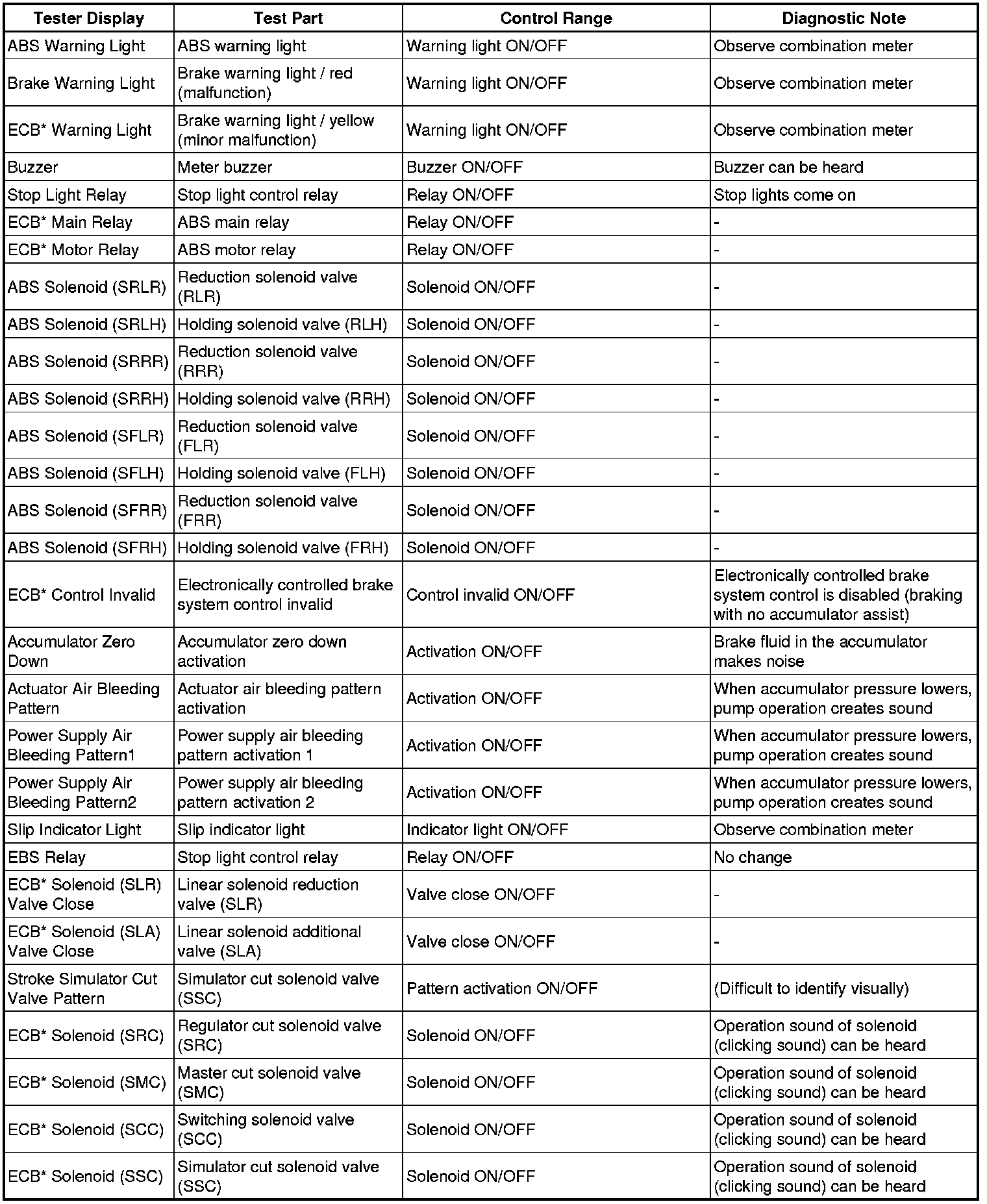 | Tester Display | Test Part | Control Range | Diagnostic Note |
|---|---|---|---|
| ABS Warning Light | ABS warning light | Warning light ON/OFF | Observe combination meter |
| Brake Warning Light | Brake warning light / red (malfunction) | Warning light ON/OFF | Observe combination meter |
| ECB* Warning Light | Brake warning light / yellow (minor malfunction) | Warning light ON/OFF | Observe combination meter |
| Buzzer | Meter buzzer | Buzzer ON/OFF | Buzzer can be heard |
| Stop Light Relay | Stop light control relay | Relay ON/OFF | Stop lights come on |
| ECB* Main Relay | ABS main relay | Relay ON/OFF | - |
| ECB* Motor Relay | ABS motor relay | Relay ON/OFF | - |
| ABS Solenoid (SRLR) | Reduction solenoid valve (RLR) | Solenoid ON/OFF | - |
| ABS Solenoid (SRLH) | Holding solenoid valve (RLH) | Solenoid ON/OFF | - |
| ABS Solenoid (SRRR) | Reduction solenoid valve (RRR) | Solenoid ON/OFF | - |
| ABS Solenoid (SRRH) | Holding solenoid valve (RRH) | Solenoid ON/OFF | - |
| ABS Solenoid (SFLR) | Reduction solenoid valve (FLR) | Solenoid ON/OFF | - |
| ABS Solenoid (SFLH) | Holding solenoid valve (FLH) | Solenoid ON/OFF | - |
| ABS Solenoid (SFRR) | Reduction solenoid valve (FRR) | Solenoid ON/OFF | - |
| ABS Solenoid (SFRH) | Holding solenoid valve (FRH) | Solenoid ON/OFF | - |
| ECB* Control Invalid | Electronically controlled brake system control invalid | Control invalid ON/OFF | Electronically controlled brake system control is disabled (braking with no accumulator assist) |
| Accumulator Zero Down | Accumulator zero down activation | Activation ON/OFF | Brake fluid in the accumulator makes noise |
| Actuator Air Bleeding Pattern | Actuator air bleeding pattern activation | Activation ON/OFF | When accumulator pressure lowers, pump operation creates sound |
| Power Supply Air Bleeding Pattern1 | Power supply air bleeding pattern activation 1 | Activation ON/OFF | When accumulator pressure lowers, pump operation creates sound |
| Power Supply Air Bleeding Pattern2 | Power supply air bleeding pattern activation 2 | Activation ON/OFF | When accumulator pressure lowers, pump operation creates sound |
| Slip Indicator Light | Slip indicator light | Indicator light ON/OFF | Observe combination meter |
| EBS Relay | Stop light control relay | Relay ON/OFF | No change |
| ECB* Solenoid (SLR) Valve Close | Linear solenoid reduction valve (SLR) | Valve close ON/OFF | - |
| ECB* Solenoid (SLA) Valve Close | Linear solenoid additional valve (SLA) | Valve close ON/OFF | - |
| Stroke Simulator Cut Valve Pattern | Simulator cut solenoid valve (SSC) | Pattern activation ON/OFF | (Difficult to identify visually) |
| ECB* Solenoid (SRC) | Regulator cut solenoid valve (SRC) | Solenoid ON/OFF | Operation sound of solenoid (clicking sound) can be heard |
| ECB* Solenoid (SMC) | Master cut solenoid valve (SMC) | Solenoid ON/OFF | Operation sound of solenoid (clicking sound) can be heard |
| ECB* Solenoid (SCC) | Switching solenoid valve (SCC) | Solenoid ON/OFF | Operation sound of solenoid (clicking sound) can be heard |
| ECB* Solenoid (SSC) | Simulator cut solenoid valve (SSC) | Solenoid ON/OFF | Operation sound of solenoid (clicking sound) can be heard |